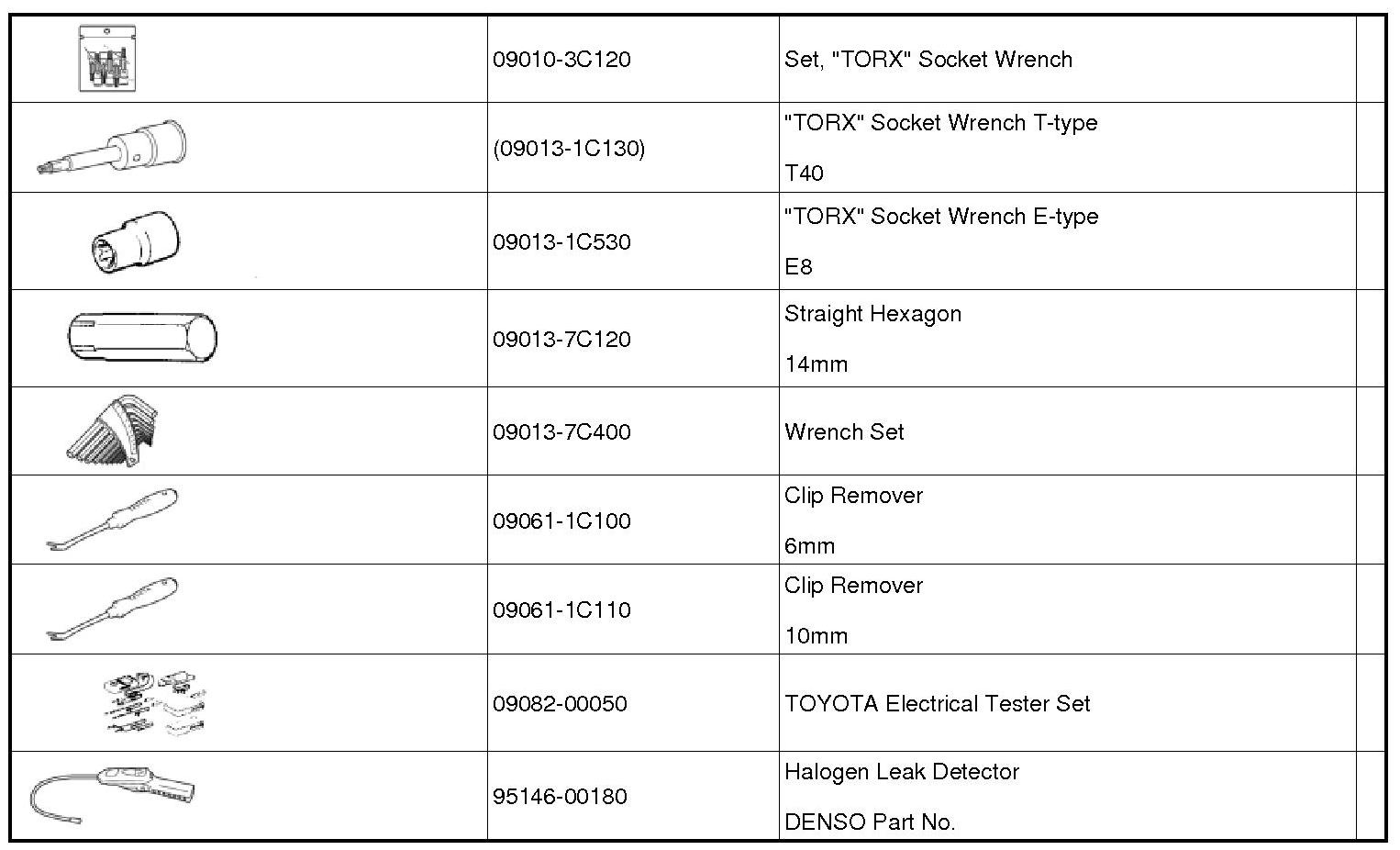 |  | 09010-3C120 | Set, "TORX" Socket Wrench |  |
|---|---|---|---|
|  | (09013-1C130) | "TORX" Socket Wrench T-type T40 |  |
|  | 09013-1C530 | "TORX" Socket Wrench E-type E8 |  |
|  | 09013-7C120 | Straight Hexagon 14mm |  |
|  | 09013-7C400 | Wrench Set |  |
|  | 09061-1C100 | Clip Remover 6mm |  |
|  | 09061-1C110 | Clip Remover 10mm |  |
|  | 09082-00050 | TOYOTA Electrical Tester Set |  |
|  | 95146-00180 | Halogen Leak Detector DENSO Part No. |  |